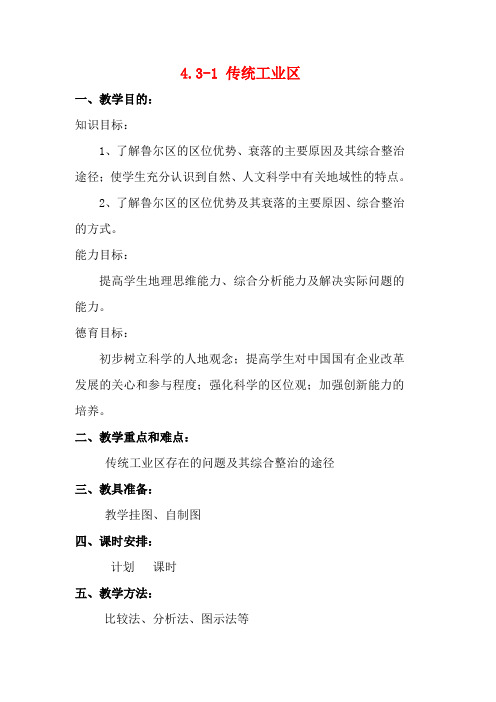 4.3-1 传统工业区

一、教学目的：

知识目标：

1、了解鲁尔区的区位优势、衰落的主要原因及其综合整治途径；使学生充分认识到自然、人文科学中有关地域性的特点。

2、了解鲁尔区的区位优势及其衰落的主要原因、综合整治的方式。

能力目标：

提高学生地理思维能力、综合分析能力及解决实际问题的能力。

德育目标：

初步树立科学的人地观念；提高学生对中国国有企业改革发展的关心和参与程度；强化科学的区位观；加强创新能力的培养。

二、教学重点和难点：

传统工业区存在的问题及其综合整治的途径

三、教具准备：

教学挂图、自制图

四、课时安排：

计划　课时

五、教学方法：

比较法、分析法、图示法等